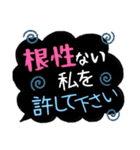 根性ない
私を
許して下さい